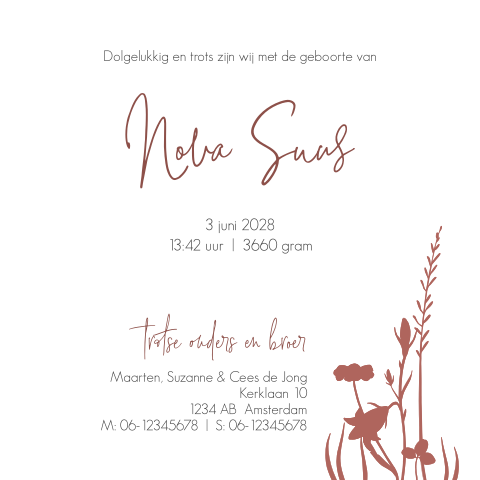 Dolgelukkig en trots zijn wij met de geboorte van

Nova Suus

3 juni 2028
13:42 uur | 3660 gram

Trotse ouders en broer

Maarten, Suzanne & Cees de Jong
Kerklaan 10
1234 AB Amsterdam
M: 06-12345678 | S: 06-12345678